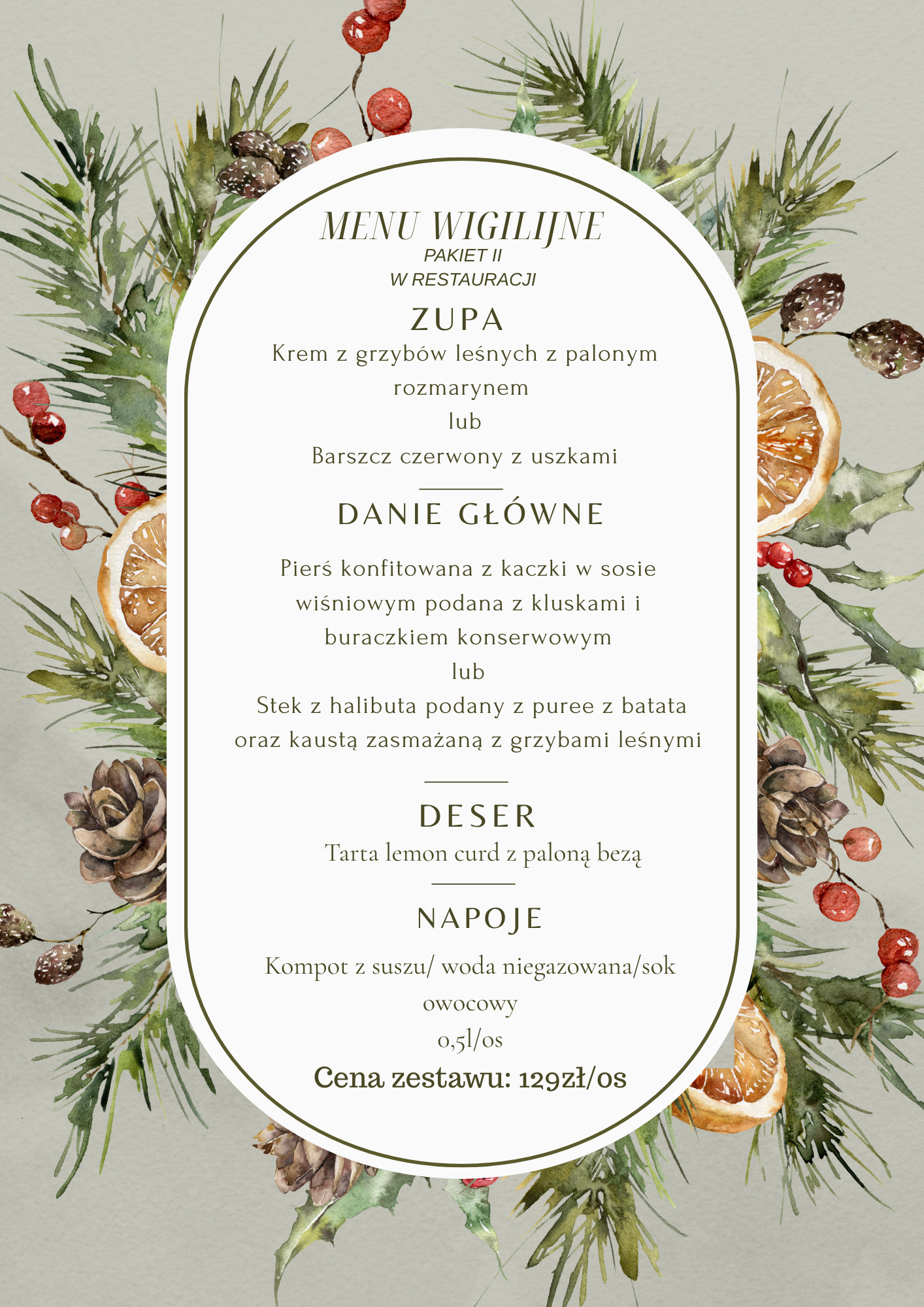 MENU WIGILIJNE
PAKIET II
W RESTAURACJI

ZUPA

Krem z grzybów leśnych z palonym rozmarynem
lub
Barszcz czerwony z uszkami

DANIE GŁÓWNE

Pierś konfitowana z kaczki w sosie wiśniowym podana z kluskami i buraczkiem konserwowym
lub
Stek z halibuta podany z puree z batata oraz kaustą zasmażaną z grzybami leśnymi

DESER

Tarta lemon curd z paloną bezą

NAPOJE

Kompot z suszu/ woda niegazowana/sok owocowy
0,5l/os

Cena zestawu: 129zł/os